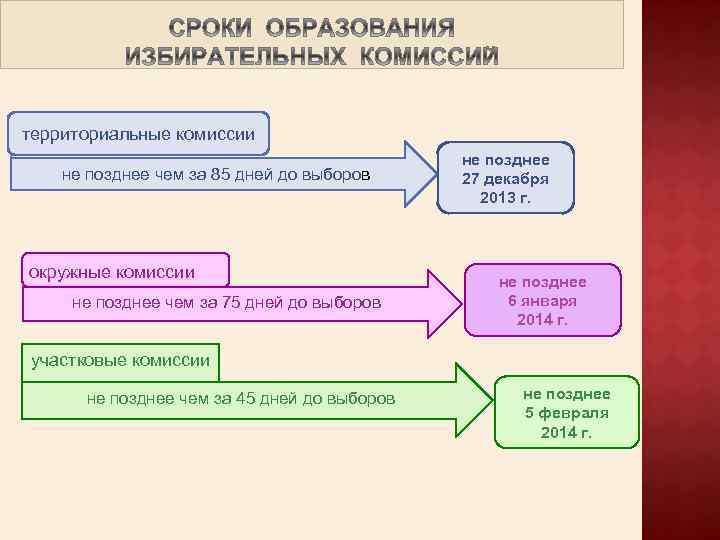 СРОКИ ОБРАЗОВАНИЯ ИЗБИРАТЕЛЬНЫХ КОМИССИЙ

территориальные комиссии

не позднее чем за 85 дней до выборов

не позднее 27 декабря 2013 г.

окружные комиссии

не позднее чем за 75 дней до выборов

не позднее 6 января 2014 г.

участковые комиссии

не позднее чем за 45 дней до выборов

не позднее 5 февраля 2014 г.